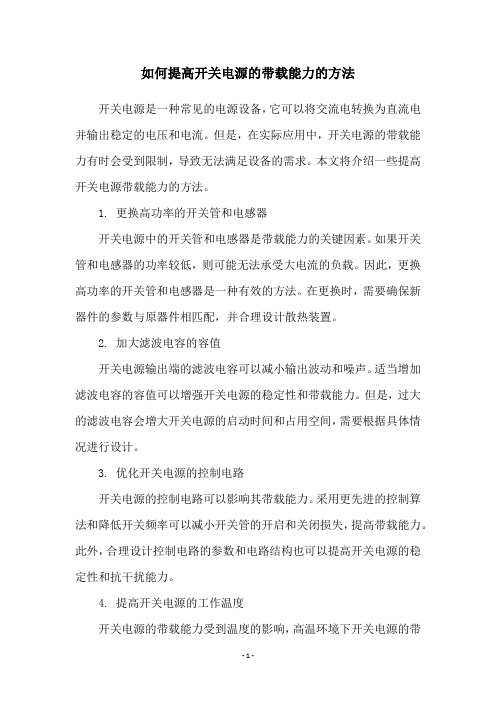 如何提高开关电源的带载能力的方法

开关电源是一种常见的电源设备，它可以将交流电转换为直流电并输出稳定的电压和电流。但是，在实际应用中，开关电源的带载能力有时会受到限制，导致无法满足设备的需求。本文将介绍一些提高开关电源带载能力的方法。

1. 更换高功率的开关管和电感器

开关电源中的开关管和电感器是带载能力的关键因素。如果开关管和电感器的功率较低，则可能无法承受大电流的负载。因此，更换高功率的开关管和电感器是一种有效的方法。在更换时，需要确保新器件的参数与原器件相匹配，并合理设计散热装置。

2. 加大滤波电容的容值

开关电源输出端的滤波电容可以减小输出波动和噪声。适当增加滤波电容的容值可以增强开关电源的稳定性和带载能力。但是，过大的滤波电容会增大开关电源的启动时间和占用空间，需要根据具体情况进行设计。

3. 优化开关电源的控制电路

开关电源的控制电路可以影响其带载能力。采用更先进的控制算法和降低开关频率可以减小开关管的开启和关闭损失，提高带载能力。此外，合理设计控制电路的参数和电路结构也可以提高开关电源的稳定性和抗干扰能力。

4. 提高开关电源的工作温度

开关电源的带载能力受到温度的影响，高温环境下开关电源的带

- 1 -